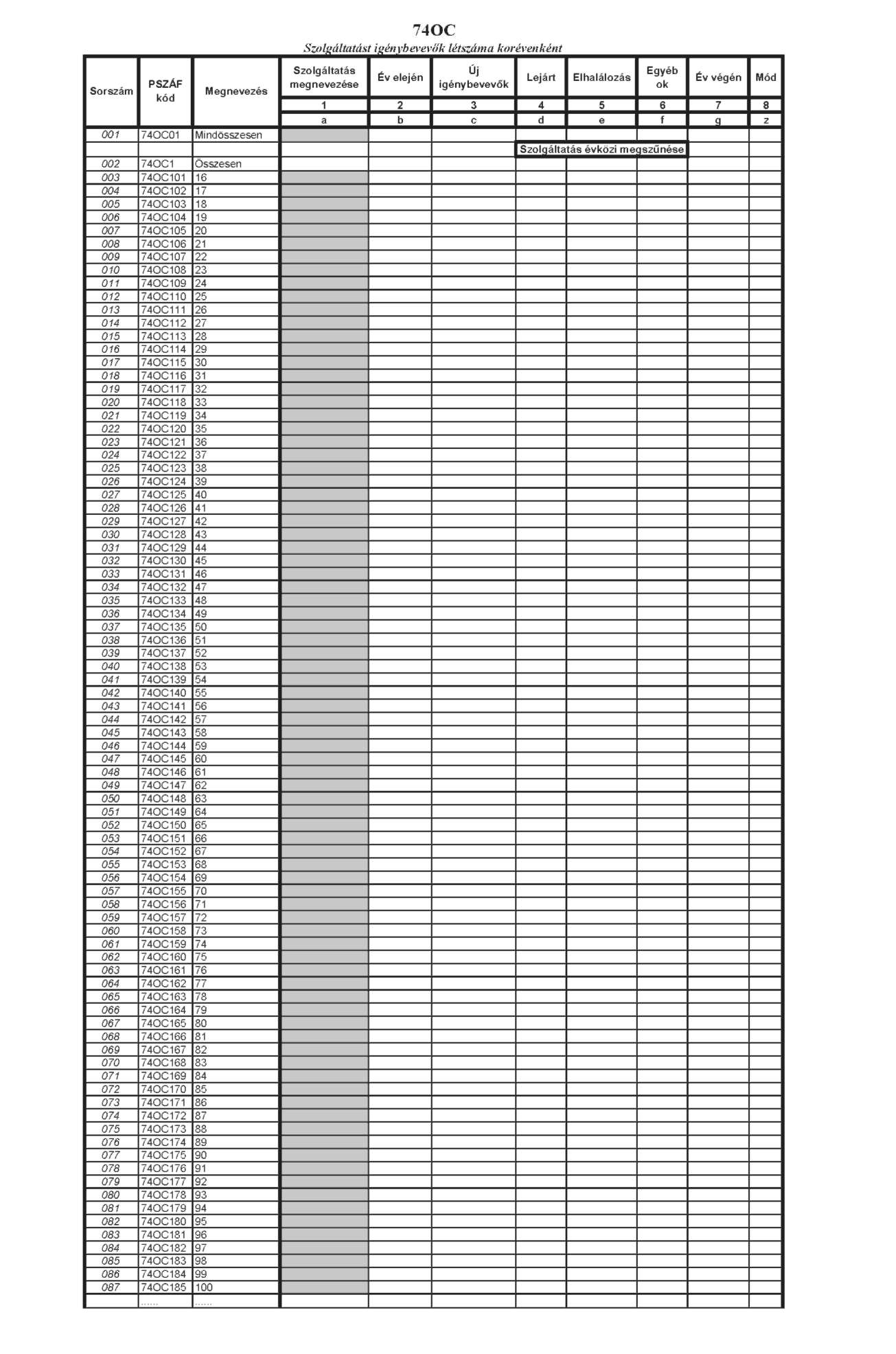 74OC
Szolgáltatást igénybevevők létszáma korévenként

| Sorszám | PSZÁF kód | Megnevezés | Szolgáltatás megnevezése | Év elején | Új igénybevevők | Lejárt | Elhalálozás | Egyéb ok | Év végén | Mód |
|---|---|---|---|---|---|---|---|---|---|---|
| | | | 1 | 2 | 3 | 4 | 5 | 6 | 7 | 8 |
| | | | a | b | c | d | e | f | g | z |
| 001 | 74OC01 | Mindösszesen | | | | | | | | |
| | | | | | | Szolgáltatás évközi megszűnése | | | | |
| 002 | 74OC1 | Összesen | | | | | | | | |
| 003 | 74OC101 | 16 | | | | | | | | |
| 004 | 74OC102 | 17 | | | | | | | | |
| 005 | 74OC103 | 18 | | | | | | | | |
| 006 | 74OC104 | 19 | | | | | | | | |
| 007 | 74OC105 | 20 | | | | | | | | |
| 008 | 74OC106 | 21 | | | | | | | | |
| 009 | 74OC107 | 22 | | | | | | | | |
| 010 | 74OC108 | 23 | | | | | | | | |
| 011 | 74OC109 | 24 | | | | | | | | |
| 012 | 74OC110 | 25 | | | | | | | | |
| 013 | 74OC111 | 26 | | | | | | | | |
| 014 | 74OC112 | 27 | | | | | | | | |
| 015 | 74OC113 | 28 | | | | | | | | |
| 016 | 74OC114 | 29 | | | | | | | | |
| 017 | 74OC115 | 30 | | | | | | | | |
| 018 | 74OC116 | 31 | | | | | | | | |
| 019 | 74OC117 | 32 | | | | | | | | |
| 020 | 74OC118 | 33 | | | | | | | | |
| 021 | 74OC119 | 34 | | | | | | | | |
| 022 | 74OC120 | 35 | | | | | | | | |
| 023 | 74OC121 | 36 | | | | | | | | |
| 024 | 74OC122 | 37 | | | | | | | | |
| 025 | 74OC123 | 38 | | | | | | | | |
| 026 | 74OC124 | 39 | | | | | | | | |
| 027 | 74OC125 | 40 | | | | | | | | |
| 028 | 74OC126 | 41 | | | | | | | | |
| 029 | 74OC127 | 42 | | | | | | | | |
| 030 | 74OC128 | 43 | | | | | | | | |
| 031 | 74OC129 | 44 | | | | | | | | |
| 032 | 74OC130 | 45 | | | | | | | | |
| 033 | 74OC131 | 46 | | | | | | | | |
| 034 | 74OC132 | 47 | | | | | | | | |
| 035 | 74OC133 | 48 | | | | | | | | |
| 036 | 74OC134 | 49 | | | | | | | | |
| 037 | 74OC135 | 50 | | | | | | | | |
| 038 | 74OC136 | 51 | | | | | | | | |
| 039 | 74OC137 | 52 | | | | | | | | |
| 040 | 74OC138 | 53 | | | | | | | | |
| 041 | 74OC139 | 54 | | | | | | | | |
| 042 | 74OC140 | 55 | | | | | | | | |
| 043 | 74OC141 | 56 | | | | | | | | |
| 044 | 74OC142 | 57 | | | | | | | | |
| 045 | 74OC143 | 58 | | | | | | | | |
| 046 | 74OC144 | 59 | | | | | | | | |
| 047 | 74OC145 | 60 | | | | | | | | |
| 048 | 74OC146 | 61 | | | | | | | | |
| 049 | 74OC147 | 62 | | | | | | | | |
| 050 | 74OC148 | 63 | | | | | | | | |
| 051 | 74OC149 | 64 | | | | | | | | |
| 052 | 74OC150 | 65 | | | | | | | | |
| 053 | 74OC151 | 66 | | | | | | | | |
| 054 | 74OC152 | 67 | | | | | | | | |
| 055 | 74OC153 | 68 | | | | | | | | |
| 056 | 74OC154 | 69 | | | | | | | | |
| 057 | 74OC155 | 70 | | | | | | | | |
| 058 | 74OC156 | 71 | | | | | | | | |
| 059 | 74OC157 | 72 | | | | | | | | |
| 060 | 74OC158 | 73 | | | | | | | | |
| 061 | 74OC159 | 74 | | | | | | | | |
| 062 | 74OC160 | 75 | | | | | | | | |
| 063 | 74OC161 | 76 | | | | | | | | |
| 064 | 74OC162 | 77 | | | | | | | | |
| 065 | 74OC163 | 78 | | | | | | | | |
| 066 | 74OC164 | 79 | | | | | | | | |
| 067 | 74OC165 | 80 | | | | | | | | |
| 068 | 74OC166 | 81 | | | | | | | | |
| 069 | 74OC167 | 82 | | | | | | | | |
| 070 | 74OC168 | 83 | | | | | | | | |
| 071 | 74OC169 | 84 | | | | | | | | |
| 072 | 74OC170 | 85 | | | | | | | | |
| 073 | 74OC171 | 86 | | | | | | | | |
| 074 | 74OC172 | 87 | | | | | | | | |
| 075 | 74OC173 | 88 | | | | | | | | |
| 076 | 74OC174 | 89 | | | | | | | | |
| 077 | 74OC175 | 90 | | | | | | | | |
| 078 | 74OC176 | 91 | | | | | | | | |
| 079 | 74OC177 | 92 | | | | | | | | |
| 080 | 74OC178 | 93 | | | | | | | | |
| 081 | 74OC179 | 94 | | | | | | | | |
| 082 | 74OC180 | 95 | | | | | | | | |
| 083 | 74OC181 | 96 | | | | | | | | |
| 084 | 74OC182 | 97 | | | | | | | | |
| 085 | 74OC183 | 98 | | | | | | | | |
| 086 | 74OC184 | 99 | | | | | | | | |
| 087 | 74OC185 | 100 | | | | | | | | |
| | ...... | ...... | | | | | | | | |